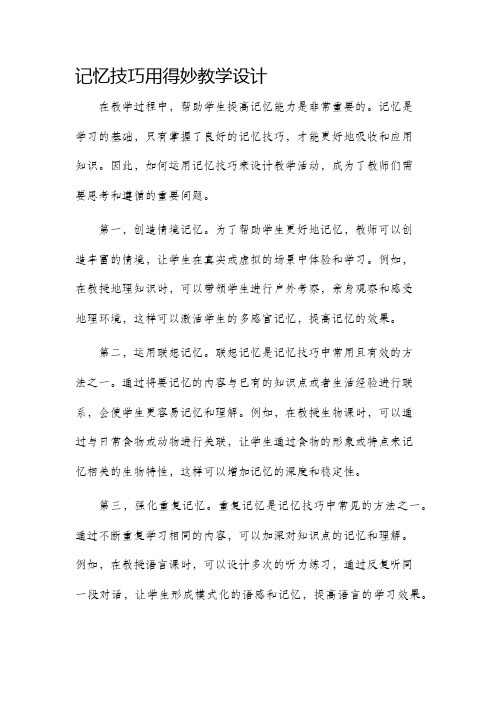 记忆技巧用得妙教学设计

在教学过程中，帮助学生提高记忆能力是非常重要的。记忆是学习的基础，只有掌握了良好的记忆技巧，才能更好地吸收和应用知识。因此，如何运用记忆技巧来设计教学活动，成为了教师们需要思考和遵循的重要问题。

第一，创造情境记忆。为了帮助学生更好地记忆，教师可以创造丰富的情境，让学生在真实或虚拟的场景中体验和学习。例如，在教授地理知识时，可以带领学生进行户外考察，亲身观察和感受地理环境，这样可以激活学生的多感官记忆，提高记忆的效果。

第二，运用联想记忆。联想记忆是记忆技巧中常用且有效的方法之一。通过将要记忆的内容与已有的知识点或者生活经验进行联系，会使学生更容易记忆和理解。例如，在教授生物课时，可以通过与日常食物或动物进行关联，让学生通过食物的形象或特点来记忆相关的生物特性，这样可以增加记忆的深度和稳定性。

第三，强化重复记忆。重复记忆是记忆技巧中常见的方法之一。通过不断重复学习相同的内容，可以加深对知识点的记忆和理解。例如，在教授语言课时，可以设计多次的听力练习，通过反复听同一段对话，让学生形成模式化的语感和记忆，提高语言的学习效果。